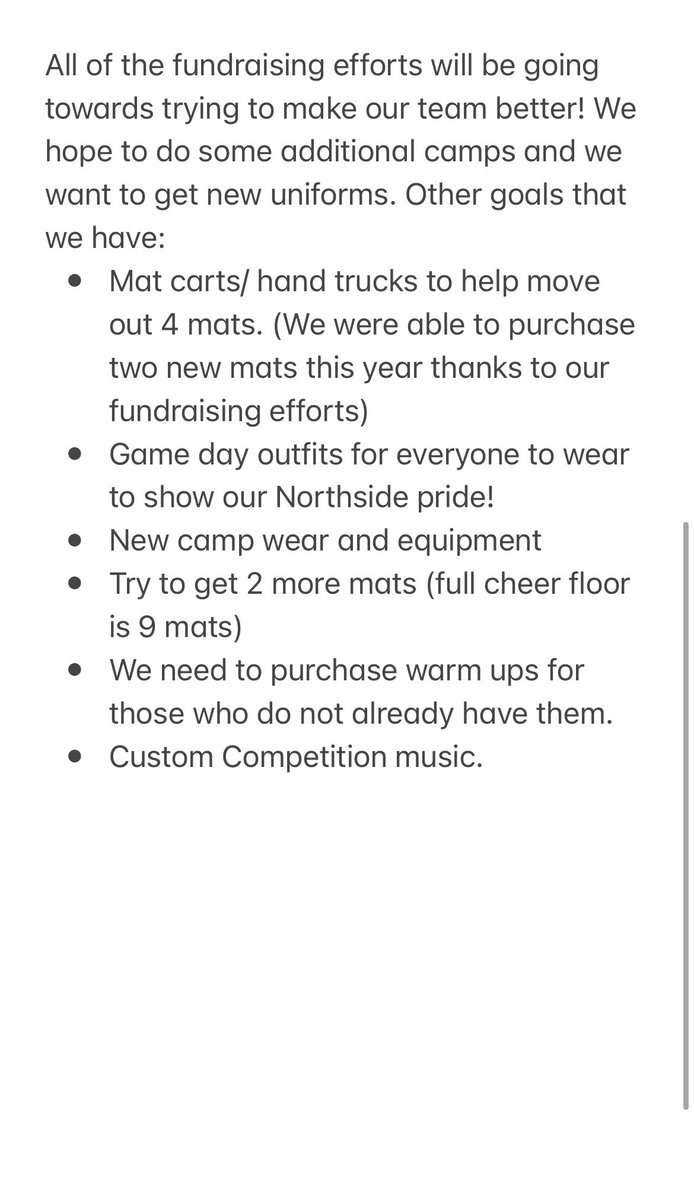 All of the fundraising efforts will be going towards trying to make our team better! We hope to do some additional camps and we want to get new uniforms. Other goals that we have:

- Mat carts/ hand trucks to help move out 4 mats. (We were able to purchase two new mats this year thanks to our fundraising efforts)
- Game day outfits for everyone to wear to show our Northside pride!
- New camp wear and equipment
- Try to get 2 more mats (full cheer floor is 9 mats)
- We need to purchase warm ups for those who do not already have them.
- Custom Competition music.